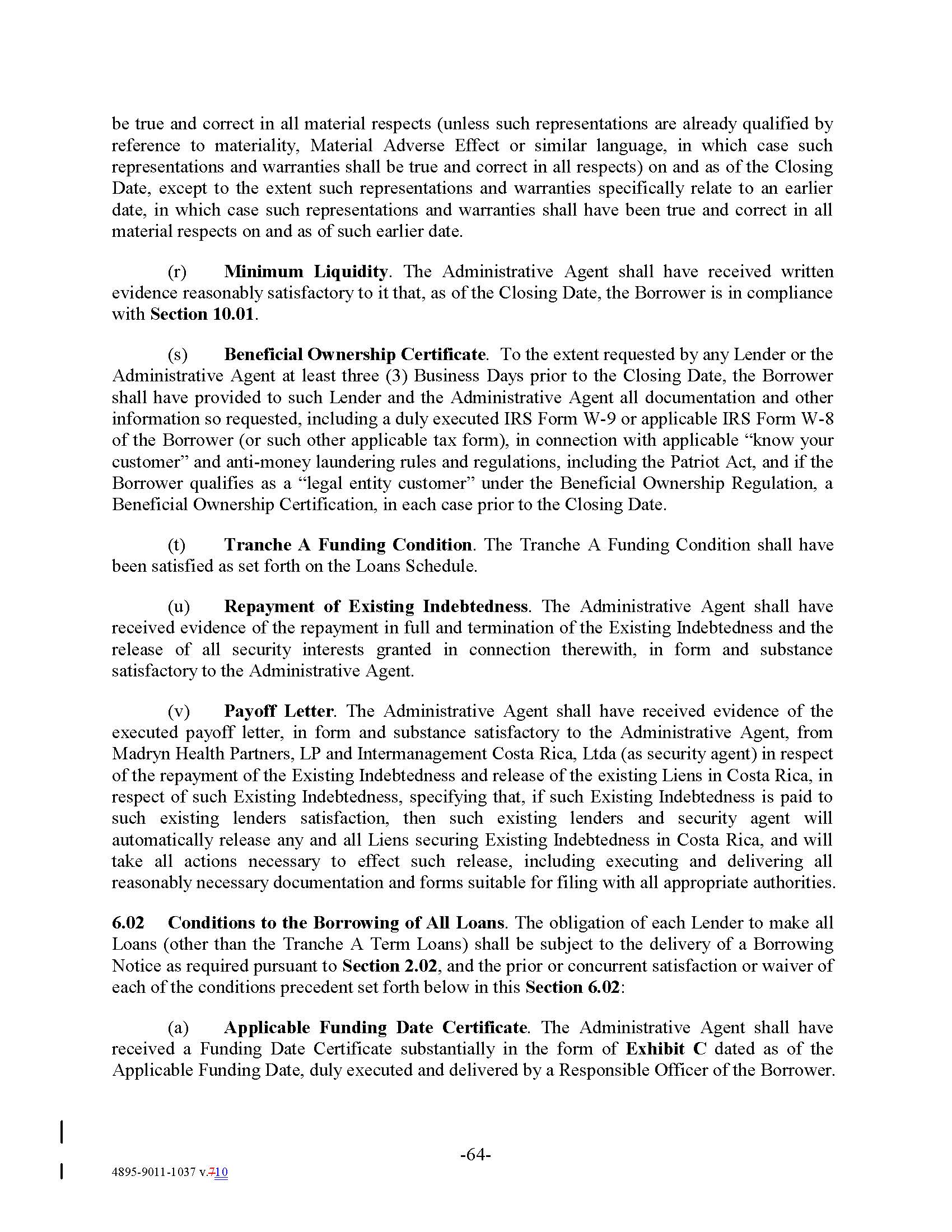 be true and correct in all material respects (unless such representations are already qualified by reference to materiality, Material Adverse Effect or similar language, in which case such representations and warranties shall be true and correct in all respects) on and as of the Closing Date, except to the extent such representations and warranties specifically relate to an earlier date, in which case such representations and warranties shall have been true and correct in all material respects on and as of such earlier date.

(r) Minimum Liquidity. The Administrative Agent shall have received written evidence reasonably satisfactory to it that, as of the Closing Date, the Borrower is in compliance with Section 10.01.

(s) Beneficial Ownership Certificate. To the extent requested by any Lender or the Administrative Agent at least three (3) Business Days prior to the Closing Date, the Borrower shall have provided to such Lender and the Administrative Agent all documentation and other information so requested, including a duly executed IRS Form W-9 or applicable IRS Form W-8 of the Borrower (or such other applicable tax form), in connection with applicable "know your customer" and anti-money laundering rules and regulations, including the Patriot Act, and if the Borrower qualifies as a "legal entity customer" under the Beneficial Ownership Regulation, a Beneficial Ownership Certification, in each case prior to the Closing Date.

(t) Tranche A Funding Condition. The Tranche A Funding Condition shall have been satisfied as set forth on the Loans Schedule.

(u) Repayment of Existing Indebtedness. The Administrative Agent shall have received evidence of the repayment in full and termination of the Existing Indebtedness and the release of all security interests granted in connection therewith, in form and substance satisfactory to the Administrative Agent.

(v) Payoff Letter. The Administrative Agent shall have received evidence of the executed payoff letter, in form and substance satisfactory to the Administrative Agent, from Madryn Health Partners, LP and Intermanagement Costa Rica, Ltda (as security agent) in respect of the repayment of the Existing Indebtedness and release of the existing Liens in Costa Rica, in respect of such Existing Indebtedness, specifying that, if such Existing Indebtedness is paid to such existing lenders satisfaction, then such existing lenders and security agent will automatically release any and all Liens securing Existing Indebtedness in Costa Rica, and will take all actions necessary to effect such release, including executing and delivering all reasonably necessary documentation and forms suitable for filing with all appropriate authorities.

6.02 Conditions to the Borrowing of All Loans. The obligation of each Lender to make all Loans (other than the Tranche A Term Loans) shall be subject to the delivery of a Borrowing Notice as required pursuant to Section 2.02, and the prior or concurrent satisfaction or waiver of each of the conditions precedent set forth below in this Section 6.02:

(a) Applicable Funding Date Certificate. The Administrative Agent shall have received a Funding Date Certificate substantially in the form of Exhibit C dated as of the Applicable Funding Date, duly executed and delivered by a Responsible Officer of the Borrower.

-64-

4895-9011-1037 v.710